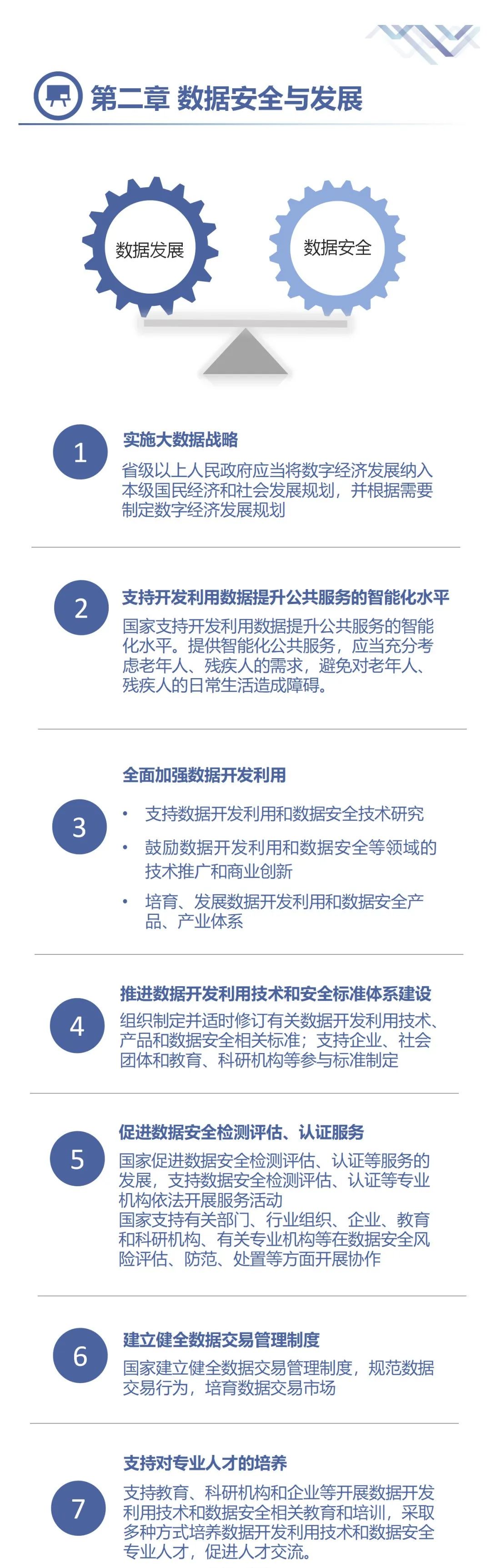 第二章 数据安全与发展

数据发展

数据安全

1

实施大数据战略

省级以上人民政府应当将数字经济发展纳入本级国民经济和社会发展规划，并根据需要制定数字经济发展规划

2

支持开发利用数据提升公共服务的智能化水平

国家支持开发利用数据提升公共服务的智能化水平。提供智能化公共服务，应当充分考虑老年人、残疾人的需求，避免对老年人、残疾人的日常生活造成障碍。

3

全面加强数据开发利用

• 支持数据开发利用和数据安全技术研究

• 鼓励数据开发利用和数据安全等领域的技术推广和商业创新

• 培育、发展数据开发利用和数据安全产品、产业体系

4

推进数据开发利用技术和安全标准体系建设

组织制定并适时修订有关数据开发利用技术、产品和数据安全相关标准；支持企业、社会团体和教育、科研机构等参与标准制定

5

促进数据安全检测评估、认证服务

国家促进数据安全检测评估、认证等服务的发展，支持数据安全检测评估、认证等专业机构依法开展服务活动
国家支持有关部门、行业组织、企业、教育和科研机构、有关专业机构等在数据安全风险评估、防范、处置等方面开展协作

6

建立健全数据交易管理制度

国家建立健全数据交易管理制度，规范数据交易行为，培育数据交易市场

7

支持对专业人才的培养

支持教育、科研机构和企业等开展数据开发利用技术和数据安全相关教育和培训，采取多种方式培养数据开发利用技术和数据安全专业人才，促进人才交流。